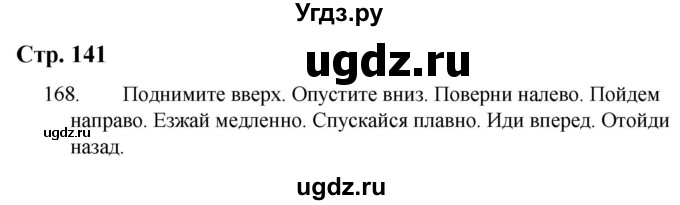 Угдз.ру

Стр. 141

ugdz.ru

168. Поднимите вверх. Опустите вниз. Поверни налево. Пойдем направо. Езжай медленно. Спускайся плавно. Иди вперед. Отойди назад.

ugdz.ru

ugdz.ru